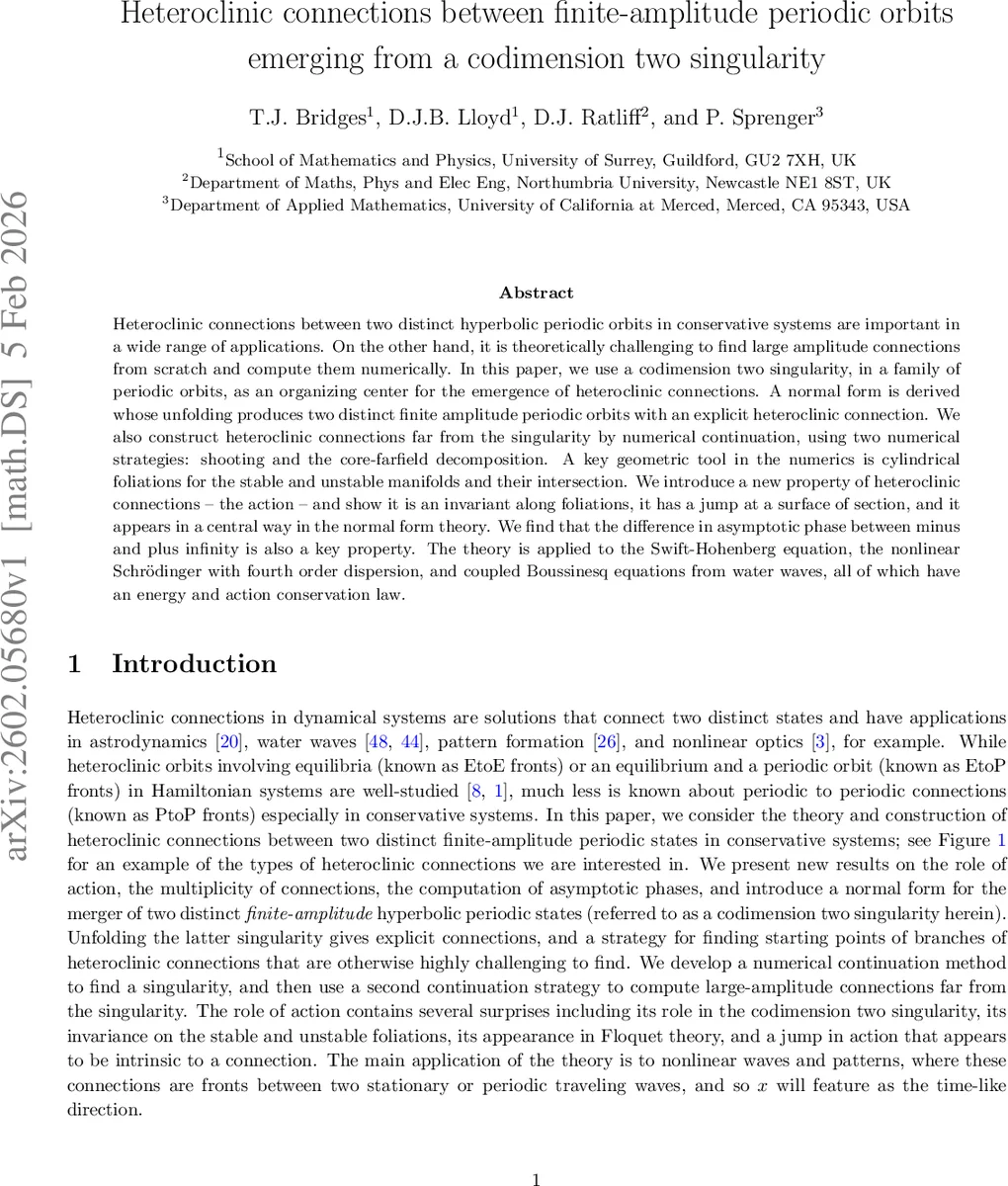 Heteroclinic connections between finite-amplitude periodic orbits emerging from a codimension two singularity

T.J. Bridges$^1$, D.J.B. Lloyd$^1$, D.J. Ratliff$^2$, and P. Sprenger$^3$

$^1$School of Mathematics and Physics, University of Surrey, Guildford, GU2 7XH, UK
$^2$Department of Maths, Phys and Elec Eng, Northumbria University, Newcastle NE1 8ST, UK
$^3$Department of Applied Mathematics, University of California at Merced, Merced, CA 95343, USA

arXiv:2602.05680v1 [math.DS] 5 Feb 2026

Abstract

Heteroclinic connections between two distinct hyperbolic periodic orbits in conservative systems are important in a wide range of applications. On the other hand, it is theoretically challenging to find large amplitude connections from scratch and compute them numerically. In this paper, we use a codimension two singularity, in a family of periodic orbits, as an organizing center for the emergence of heteroclinic connections. A normal form is derived whose unfolding produces two distinct finite amplitude periodic orbits with an explicit heteroclinic connection. We also construct heteroclinic connections far from the singularity by numerical continuation, using two numerical strategies: shooting and the core-farfield decomposition. A key geometric tool in the numerics is cylindrical foliations for the stable and unstable manifolds and their intersection. We introduce a new property of heteroclinic connections – the action – and show it is an invariant along foliations, it has a jump at a surface of section, and it appears in a central way in the normal form theory. We find that the difference in asymptotic phase between minus and plus infinity is also a key property. The theory is applied to the Swift-Hohenberg equation, the nonlinear Schrödinger with fourth order dispersion, and coupled Boussinesq equations from water waves, all of which have an energy and action conservation law.

1 Introduction

Heteroclinic connections in dynamical systems are solutions that connect two distinct states and have applications in astrodynamics [20], water waves [48, 44], pattern formation [26], and nonlinear optics [3], for example. While heteroclinic orbits involving equilibria (known as EtoE fronts) or an equilibrium and a periodic orbit (known as EtoP fronts) in Hamiltonian systems are well-studied [8, 1], much less is known about periodic to periodic connections (known as PtoP fronts) especially in conservative systems. In this paper, we consider the theory and construction of heteroclinic connections between two distinct finite-amplitude periodic states in conservative systems; see Figure 1 for an example of the types of heteroclinic connections we are interested in. We present new results on the role of action, the multiplicity of connections, the computation of asymptotic phases, and introduce a normal form for the merger of two distinct finite-amplitude hyperbolic periodic states (referred to as a codimension two singularity herein). Unfolding the latter singularity gives explicit connections, and a strategy for finding starting points of branches of heteroclinic connections that are otherwise highly challenging to find. We develop a numerical continuation method to find a singularity, and then use a second continuation strategy to compute large-amplitude connections far from the singularity. The role of action contains several surprises including its role in the codimension two singularity, its invariance on the stable and unstable foliations, its appearance in Floquet theory, and a jump in action that appears to be intrinsic to a connection. The main application of the theory is to nonlinear waves and patterns, where these connections are fronts between two stationary or periodic traveling waves, and so $x$ will feature as the time-like direction.

1